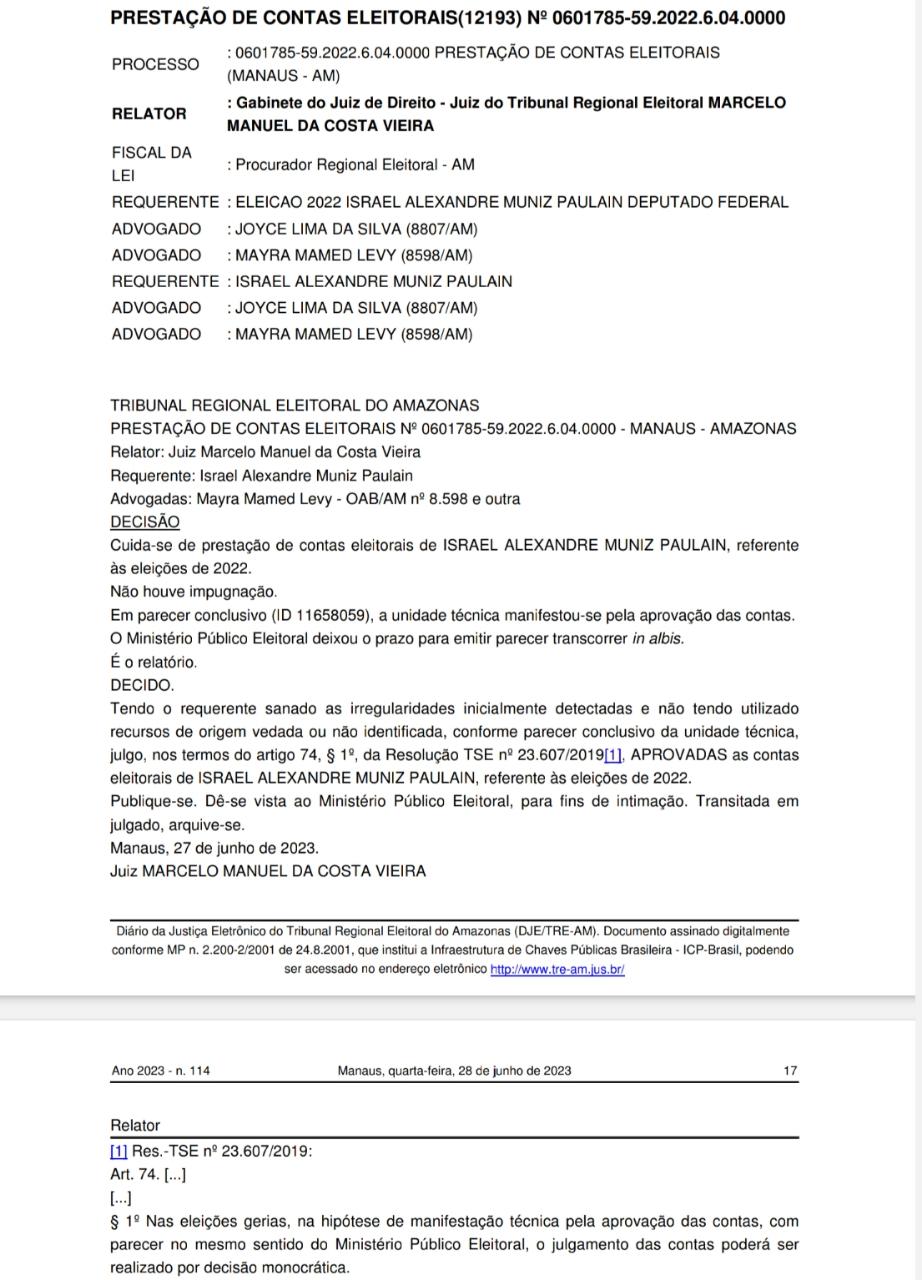 PRESTAÇÃO DE CONTAS ELEITORAIS(12193) Nº 0601785-59.2022.6.04.0000

| | |
|---|---|
| PROCESSO | : 0601785-59.2022.6.04.0000 PRESTAÇÃO DE CONTAS ELEITORAIS (MANAUS - AM) |
| RELATOR | : Gabinete do Juiz de Direito - Juiz do Tribunal Regional Eleitoral MARCELO MANUEL DA COSTA VIEIRA |
| FISCAL DA LEI | : Procurador Regional Eleitoral - AM |
| REQUERENTE | : ELEICAO 2022 ISRAEL ALEXANDRE MUNIZ PAULAIN DEPUTADO FEDERAL |
| ADVOGADO | : JOYCE LIMA DA SILVA (8807/AM) |
| ADVOGADO | : MAYRA MAMED LEVY (8598/AM) |
| REQUERENTE | : ISRAEL ALEXANDRE MUNIZ PAULAIN |
| ADVOGADO | : JOYCE LIMA DA SILVA (8807/AM) |
| ADVOGADO | : MAYRA MAMED LEVY (8598/AM) |

TRIBUNAL REGIONAL ELEITORAL DO AMAZONAS
PRESTAÇÃO DE CONTAS ELEITORAIS Nº 0601785-59.2022.6.04.0000 - MANAUS - AMAZONAS
Relator: Juiz Marcelo Manuel da Costa Vieira
Requerente: Israel Alexandre Muniz Paulain
Advogadas: Mayra Mamed Levy - OAB/AM nº 8.598 e outra
DECISÃO
Cuida-se de prestação de contas eleitorais de ISRAEL ALEXANDRE MUNIZ PAULAIN, referente às eleições de 2022.
Não houve impugnação.
Em parecer conclusivo (ID 11658059), a unidade técnica manifestou-se pela aprovação das contas.
O Ministério Público Eleitoral deixou o prazo para emitir parecer transcorrer in albis.
É o relatório.
DECIDO.
Tendo o requerente sanado as irregularidades inicialmente detectadas e não tendo utilizado recursos de origem vedada ou não identificada, conforme parecer conclusivo da unidade técnica, julgo, nos termos do artigo 74, § 1º, da Resolução TSE nº 23.607/2019[1], APROVADAS as contas eleitorais de ISRAEL ALEXANDRE MUNIZ PAULAIN, referente às eleições de 2022.
Publique-se. Dê-se vista ao Ministério Público Eleitoral, para fins de intimação. Transitada em julgado, arquive-se.
Manaus, 27 de junho de 2023.
Juiz MARCELO MANUEL DA COSTA VIEIRA

Diário da Justiça Eletrônico do Tribunal Regional Eleitoral do Amazonas (DJE/TRE-AM). Documento assinado digitalmente conforme MP n. 2.200-2/2001 de 24.8.2001, que institui a Infraestrutura de Chaves Públicas Brasileira - ICP-Brasil, podendo ser acessado no endereço eletrônico http://www.tre-am.jus.br/

Ano 2023 - n. 114 Manaus, quarta-feira, 28 de junho de 2023 17

Relator
[1] Res.-TSE nº 23.607/2019:
Art. 74. [...]
[...]
§ 1º Nas eleições gerias, na hipótese de manifestação técnica pela aprovação das contas, com parecer no mesmo sentido do Ministério Público Eleitoral, o julgamento das contas poderá ser realizado por decisão monocrática.